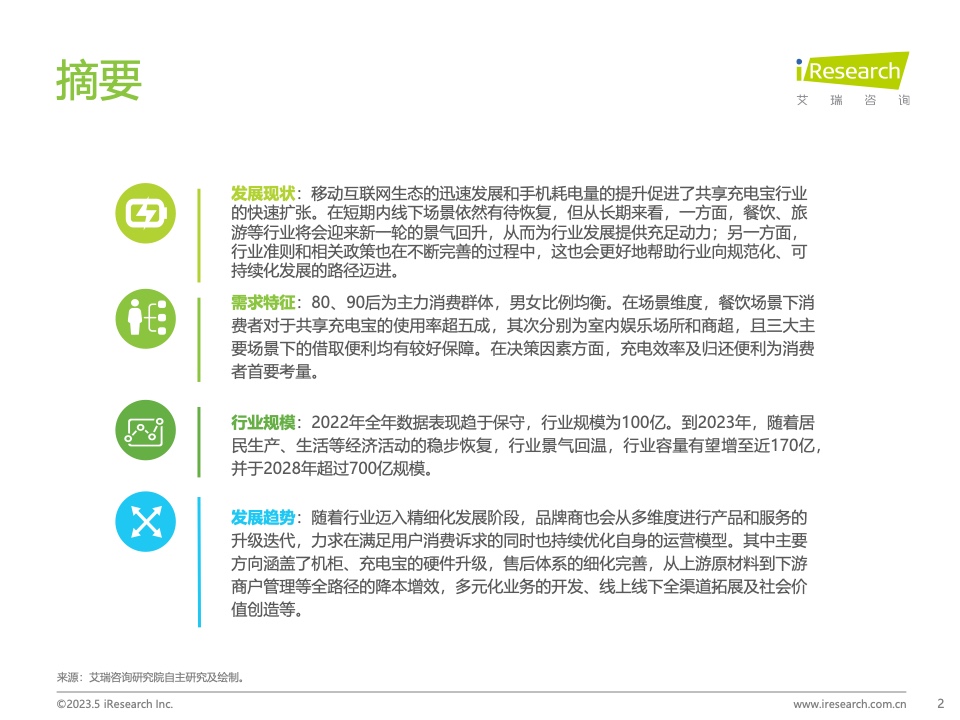 摘要

iResearch
艾 瑞 咨 询

发展现状：移动互联网生态的迅速发展和手机耗电量的提升促进了共享充电宝行业的快速扩张。在短期内线下场景依然有待恢复，但从长期来看，一方面，餐饮、旅游等行业将会迎来新一轮的景气回升，从而为行业发展提供充足动力；另一方面，行业准则和相关政策也在不断完善的过程中，这也会更好地帮助行业向规范化、可持续化发展的路径迈进。

需求特征：80、90后为主力消费群体，男女比例均衡。在场景维度，餐饮场景下消费者对于共享充电宝的使用率超五成，其次分别为室内娱乐场所和商超，且三大主要场景下的借取便利均有较好保障。在决策因素方面，充电效率及归还便利为消费者首要考量。

行业规模：2022年全年数据表现趋于保守，行业规模为100亿。到2023年，随着居民生产、生活等经济活动的稳步恢复，行业景气回温，行业容量有望增至近170亿，并于2028年超过700亿规模。

发展趋势：随着行业迈入精细化发展阶段，品牌商也会从多维度进行产品和服务的升级迭代，力求在满足用户消费诉求的同时也持续优化自身的运营模型。其中主要方向涵盖了机柜、充电宝的硬件升级，售后体系的细化完善，从上游原材料到下游商户管理等全路径的降本增效，多元化业务的开发、线上线下全渠道拓展及社会价值创造等。

来源：艾瑞咨询研究院自主研究及绘制。

©2023.5 iResearch Inc.
www.iresearch.com.cn
2